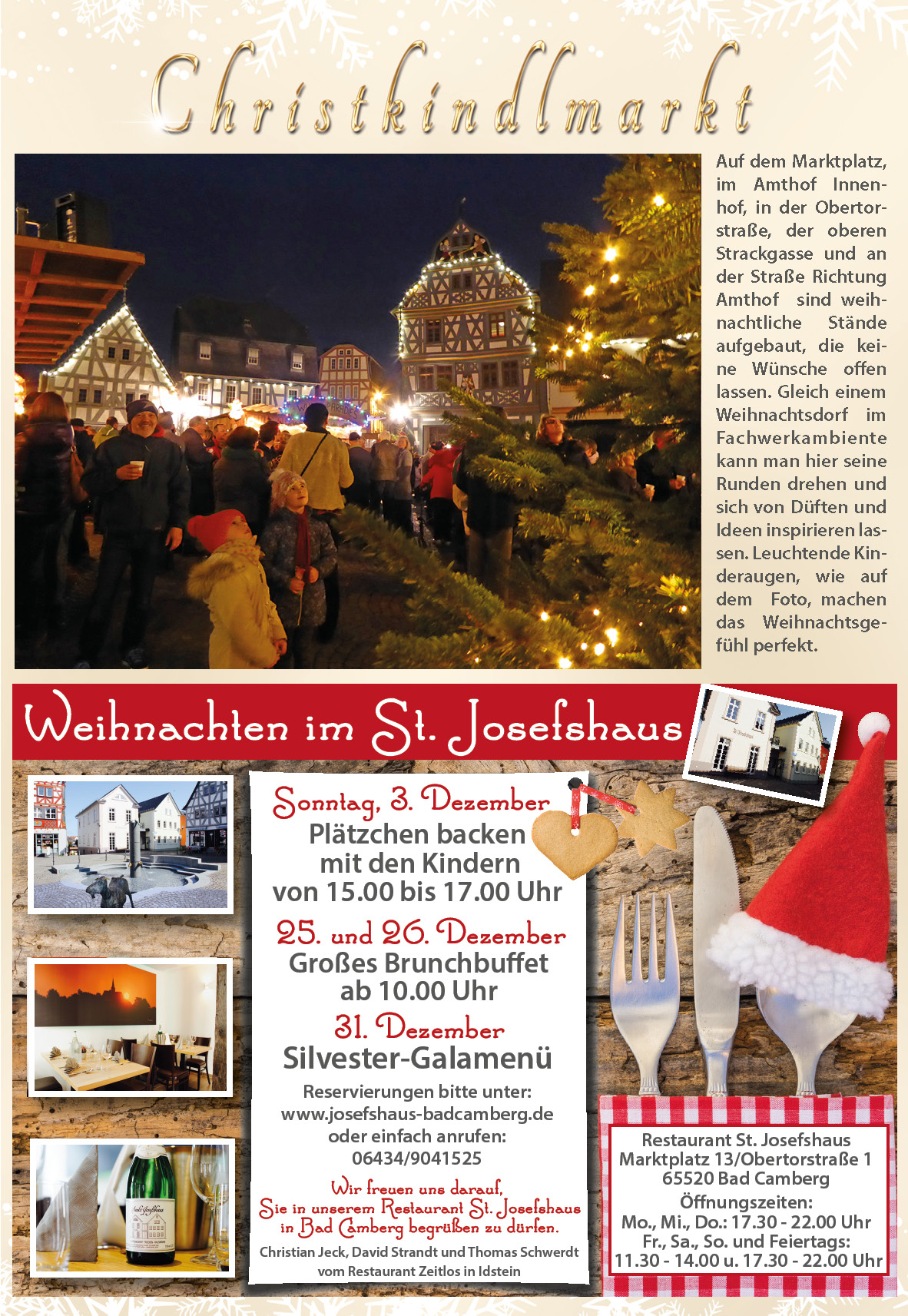 Christkindlmarkt

Auf dem Marktplatz, im Amthof Innenhof, in der Obertorstraße, der oberen Strackgasse und an der Straße Richtung Amthof sind weihnachtliche Stände aufgebaut, die keine Wünsche offen lassen. Gleich einem Weihnachtsdorf im Fachwerkambiente kann man hier seine Runden drehen und sich von Düften und Ideen inspirieren lassen. Leuchtende Kinderaugen, wie auf dem Foto, machen das Weihnachtsgefühl perfekt.

Weihnachten im St. Josefshaus

Sonntag, 3. Dezember
Plätzchen backen mit den Kindern von 15.00 bis 17.00 Uhr

25. und 26. Dezember
Großes Brunchbuffet ab 10.00 Uhr

31. Dezember
Silvester-Galamenü

Reservierungen bitte unter:
www.josefshaus-badcamberg.de
oder einfach anrufen:
06434/9041525

Wir freuen uns darauf, Sie in unserem Restaurant St. Josefshaus in Bad Camberg begrüßen zu dürfen.

Christian Jeck, David Strandt und Thomas Schwerdt vom Restaurant Zeitlos in Idstein

Restaurant St. Josefshaus
Marktplatz 13/Obertorstraße 1
65520 Bad Camberg
Öffnungszeiten:
Mo., Mi., Do.: 17.30 - 22.00 Uhr
Fr., Sa., So. und Feiertags:
11.30 - 14.00 u. 17.30 - 22.00 Uhr